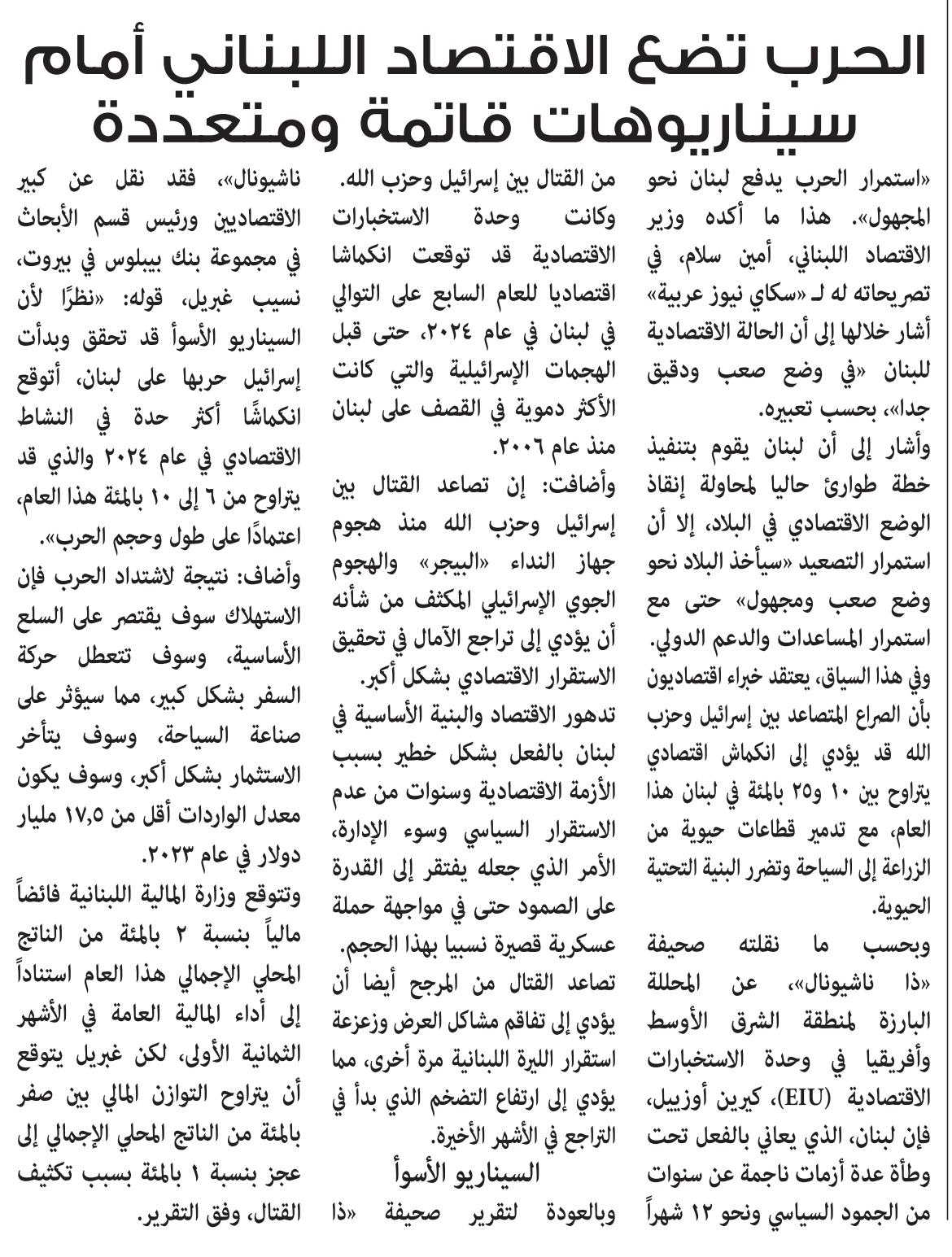 الحرب تضع الاقتصاد اللبناني أمام سيناريوهات قاتمة ومتعددة

«استمرار الحرب يدفع لبنان نحو المجهول». هذا ما أكده وزير الاقتصاد اللبناني، أمين سلام، في تصريحاته له لـ «سكاي نيوز عربية» أشار خلالها إلى أن الحالة الاقتصادية للبنان «في وضع صعب ودقيق جدا»، بحسب تعبيره.

وأشار إلى أن لبنان يقوم بتنفيذ خطة طوارئ حاليا لمحاولة إنقاذ الوضع الاقتصادي في البلاد، إلا أن استمرار التصعيد «سيأخذ البلاد نحو وضع صعب ومجهول» حتى مع استمرار المساعدات والدعم الدولي.

وفي هذا السياق، يعتقد خبراء اقتصاديون بأن الصراع المتصاعد بين إسرائيل وحزب الله قد يؤدي إلى انكماش اقتصادي يتراوح بين ١٠ و٢٥ بالمئة في لبنان هذا العام، مع تدمير قطاعات حيوية من الزراعة إلى السياحة وتضرر البنية التحتية الحيوية.

وبحسب ما نقلته صحيفة «ذا ناشيونال»، عن المحللة البارزة لمنطقة الشرق الأوسط وأفريقيا في وحدة الاستخبارات الاقتصادية (EIU)، كيرين أوزييل، فإن لبنان، الذي يعاني بالفعل تحت وطأة عدة أزمات ناجمة عن سنوات من الجمود السياسي ونحو ١٢ شهراً من القتال بين إسرائيل وحزب الله.

وكانت وحدة الاستخبارات الاقتصادية قد توقعت انكماشا اقتصاديا للعام السابع على التوالي في لبنان في عام ٢٠٢٤، حتى قبل الهجمات الإسرائيلية والتي كانت الأكثر دموية في القصف على لبنان منذ عام ٢٠٠٦.

وأضافت: إن تصاعد القتال بين إسرائيل وحزب الله منذ هجوم جهاز النداء «البيجر» والهجوم الجوي الإسرائيلي المكثف من شأنه أن يؤدي إلى تراجع الآمال في تحقيق الاستقرار الاقتصادي بشكل أكبر.

تدهور الاقتصاد والبنية الأساسية في لبنان بالفعل بشكل خطير بسبب الأزمة الاقتصادية وسنوات من عدم الاستقرار السياسي وسوء الإدارة، الأمر الذي جعله يفتقر إلى القدرة على الصمود حتى في مواجهة حملة عسكرية قصيرة نسبيا بهذا الحجم.

تصاعد القتال من المرجح أيضا أن يؤدي إلى تفاقم مشاكل العرض وزعزعة استقرار الليرة اللبنانية مرة أخرى، مما يؤدي إلى ارتفاع التضخم الذي بدأ في التراجع في الأشهر الأخيرة.

السيناريو الأسوأ

وبالعودة لتقرير صحيفة «ذا ناشيونال»، فقد نقل عن كبير الاقتصاديين ورئيس قسم الأبحاث في مجموعة بنك بيبلوس في بيروت، نسيب غبريل، قوله: «نظرًا لأن السيناريو الأسوأ قد تحقق وبدأت إسرائيل حربها على لبنان، أتوقع انكماشًا أكثر حدة في النشاط الاقتصادي في عام ٢٠٢٤ والذي قد يتراوح من ٦ إلى ١٠ بالمئة هذا العام، اعتمادًا على طول وحجم الحرب».

وأضاف: نتيجة لاشتداد الحرب فإن الاستهلاك سوف يقتصر على السلع الأساسية، وسوف تتعطل حركة السفر بشكل كبير، مما سيؤثر على صناعة السياحة، وسوف يتأخر الاستثمار بشكل أكبر، وسوف يكون معدل الواردات أقل من ١٧,٥ مليار دولار في عام ٢٠٢٣.

وتتوقع وزارة المالية اللبنانية فائضاً مالياً بنسبة ٢ بالمئة من الناتج المحلي الإجمالي هذا العام استناداً إلى أداء المالية العامة في الأشهر الثمانية الأولى، لكن غبريل يتوقع أن يتراوح التوازن المالي بين صفر بالمئة من الناتج المحلي الإجمالي إلى عجز بنسبة ١ بالمئة بسبب تكثيف القتال، وفق التقرير.